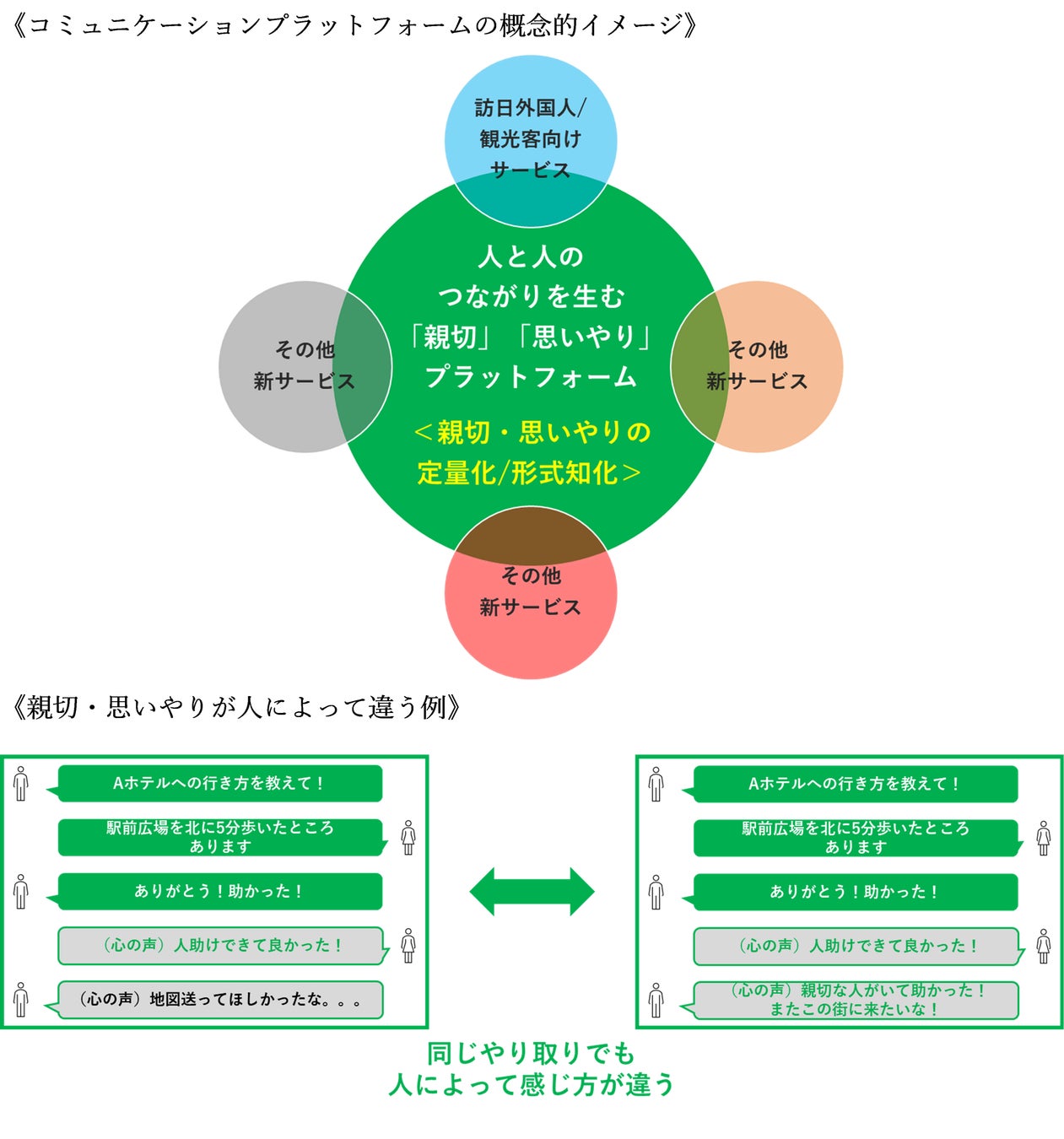 《コミュニケーションプラットフォームの概念的イメージ》

訪日外国人/
観光客向け
サービス

人と人の
つながりを生む
「親切」「思いやり」
プラットフォーム

＜親切・思いやりの
定量化/形式知化＞

その他
新サービス

その他
新サービス

その他
新サービス

《親切・思いやりが人によって違う例》

Aホテルへの行き方を教えて！

駅前広場を北に5分歩いたところ
あります

ありがとう！助かった！

（心の声）人助けできて良かった！

（心の声）地図送ってほしかったな。。。

Aホテルへの行き方を教えて！

駅前広場を北に5分歩いたところ
あります

ありがとう！助かった！

（心の声）人助けできて良かった！

（心の声）親切な人がいて助かった！
またこの街に来たいな！

同じやり取りでも
人によって感じ方が違う